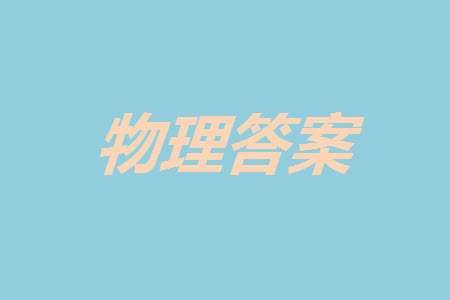 物理答案